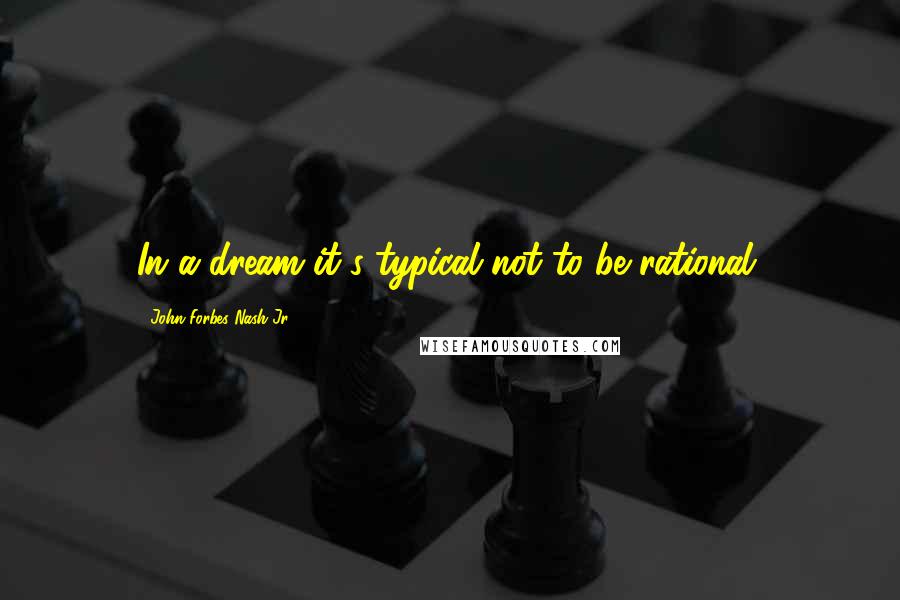 In a dream it's typical not to be rational.

John Forbes Nash Jr.

WISEFAMOUSQUOTES.COM